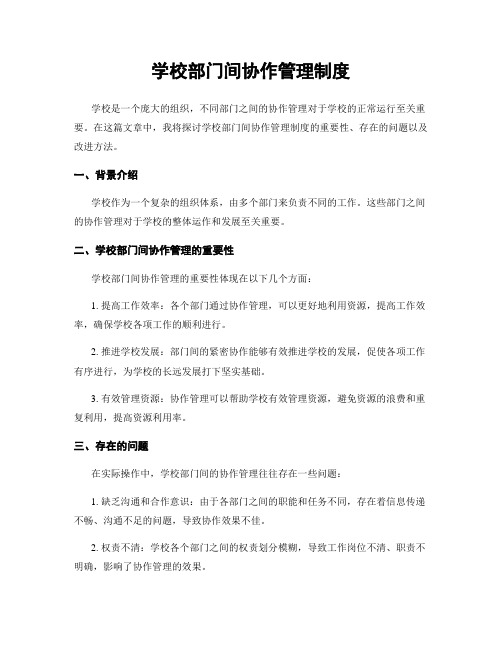 学校部门间协作管理制度

学校是一个庞大的组织，不同部门之间的协作管理对于学校的正常运行至关重要。在这篇文章中，我将探讨学校部门间协作管理制度的重要性、存在的问题以及改进方法。

一、背景介绍

学校作为一个复杂的组织体系，由多个部门来负责不同的工作。这些部门之间的协作管理对于学校的整体运作和发展至关重要。

二、学校部门间协作管理的重要性

学校部门间协作管理的重要性体现在以下几个方面：

1. 提高工作效率：各个部门通过协作管理，可以更好地利用资源，提高工作效率，确保学校各项工作的顺利进行。

2. 推进学校发展：部门间的紧密协作能够有效推进学校的发展，促使各项工作有序进行，为学校的长远发展打下坚实基础。

3. 有效管理资源：协作管理可以帮助学校有效管理资源，避免资源的浪费和重复利用，提高资源利用率。

三、存在的问题

在实际操作中，学校部门间的协作管理往往存在一些问题：

1. 缺乏沟通和合作意识：由于各部门之间的职能和任务不同，存在着信息传递不畅、沟通不足的问题，导致协作效果不佳。

2. 权责不清：学校各个部门之间的权责划分模糊，导致工作岗位不清、职责不明确，影响了协作管理的效果。